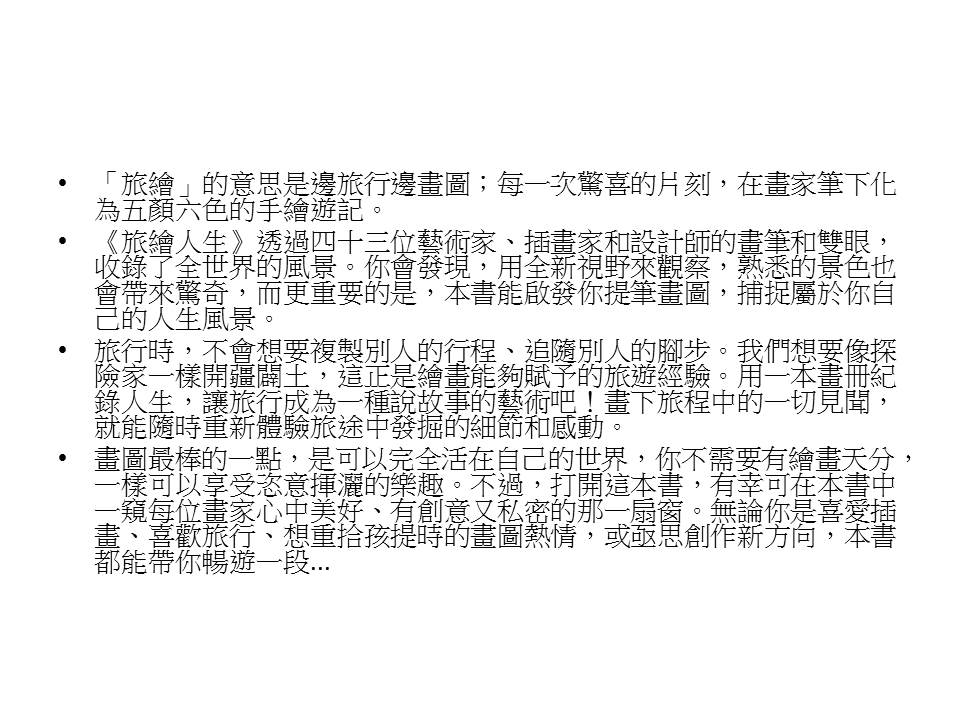 • 「旅繪」的意思是邊旅行邊畫圖；每一次驚喜的片刻，在畫家筆下化為五顏六色的手繪遊記。

• 《旅繪人生》透過四十三位藝術家、插畫家和設計師的畫筆和雙眼，收錄了全世界的風景。你會發現，用全新視野來觀察，熟悉的景色也會帶來驚奇，而更重要的是，本書能啟發你提筆畫圖，捕捉屬於你自己的人生風景。

• 旅行時，不會想要複製別人的行程、追隨別人的腳步。我們想要像探險家一樣開疆闢土，這正是繪畫能夠賦予的旅遊經驗。用一本畫冊紀錄人生，讓旅行成為一種說故事的藝術吧！畫下旅程中的一切見聞，就能隨時重新體驗旅途中發掘的細節和感動。

• 畫圖最棒的一點，是可以完全活在自己的世界，你不需要有繪畫天分，一樣可以享受恣意揮灑的樂趣。不過，打開這本書，有幸可在本書中一窺每位畫家心中美好、有創意又私密的那一扇窗。無論你是喜愛插畫、喜歡旅行、想重拾孩提時的畫圖熱情，或亟思創作新方向，本書都能帶你暢遊一段...